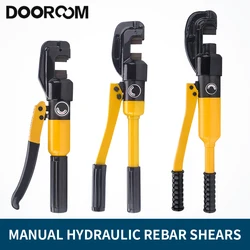 DOOROOM

MANUAL HYDRAULIC REBAR SHEARS